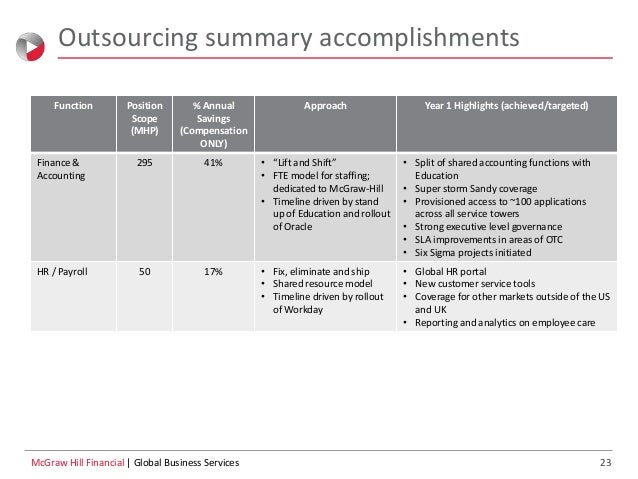 Outsourcing summary accomplishments

| Function | Position Scope (MHP) | % Annual Savings (Compensation ONLY) | Approach | Year 1 Highlights (achieved/targeted) |
|---|---|---|---|---|
| Finance & Accounting | 295 | 41% | • "Lift and Shift" • FTE model for staffing; dedicated to McGraw-Hill • Timeline driven by stand up of Education and rollout of Oracle | • Split of shared accounting functions with Education • Super storm Sandy coverage • Provisioned access to ~100 applications across all service towers • Strong executive level governance • SLA improvements in areas of OTC • Six Sigma projects initiated |
| HR / Payroll | 50 | 17% | • Fix, eliminate and ship • Shared resource model • Timeline driven by rollout of Workday | • Global HR portal • New customer service tools • Coverage for other markets outside of the US and UK • Reporting and analytics on employee care |

McGraw Hill Financial | Global Business Services

23